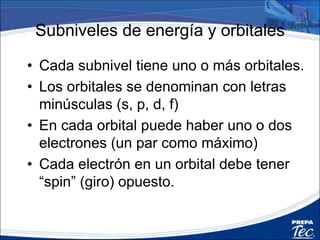 Subniveles de energía y orbitales

• Cada subnivel tiene uno o más orbitales.
• Los orbitales se denominan con letras minúsculas (s, p, d, f)
• En cada orbital puede haber uno o dos electrones (un par como máximo)
• Cada electrón en un orbital debe tener “spin” (giro) opuesto.

PREPA Tec